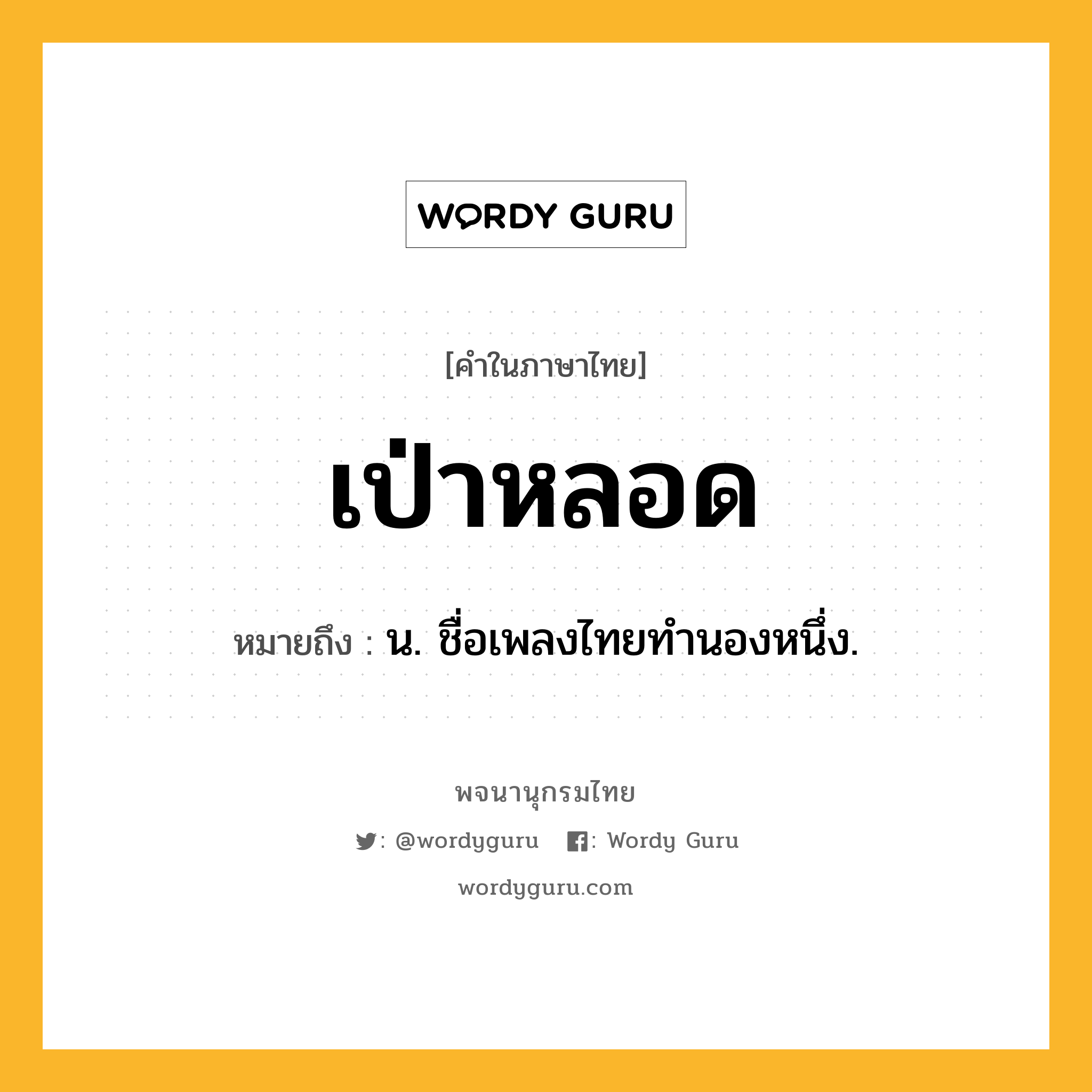 WORDY GURU

[คำในภาษาไทย]

เป่าหลอด

หมายถึง : น. ชื่อเพลงไทยทำนองหนึ่ง.

พจนานุกรมไทย

: @wordyguru : Wordy Guru

wordyguru.com